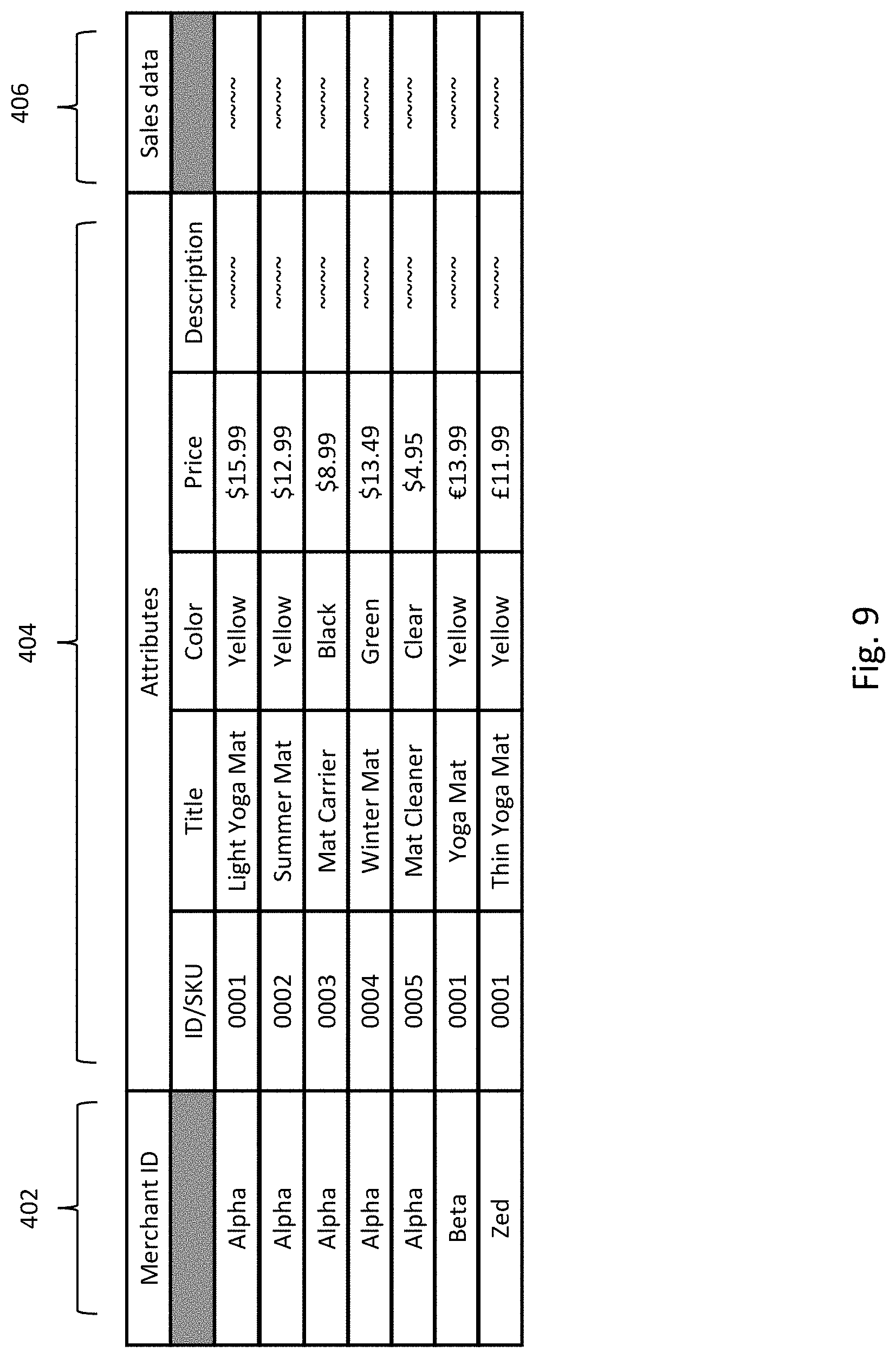 402

404

406

| Merchant ID | Attributes | | | | | Sales data |
|---|---|---|---|---|---|---|
| | ID/SKU | Title | Color | Price | Description | |
| Alpha | 0001 | Light Yoga Mat | Yellow | \$15.99 | ~~~~ | ~~~~ |
| Alpha | 0002 | Summer Mat | Yellow | \$12.99 | ~~~~ | ~~~~ |
| Alpha | 0003 | Mat Carrier | Black | \$8.99 | ~~~~ | ~~~~ |
| Alpha | 0004 | Winter Mat | Green | \$13.49 | ~~~~ | ~~~~ |
| Alpha | 0005 | Mat Cleaner | Clear | \$4.95 | ~~~~ | ~~~~ |
| Beta | 0001 | Yoga Mat | Yellow | €13.99 | ~~~~ | ~~~~ |
| Zed | 0001 | Thin Yoga Mat | Yellow | £11.99 | ~~~~ | ~~~~ |

Fig. 9